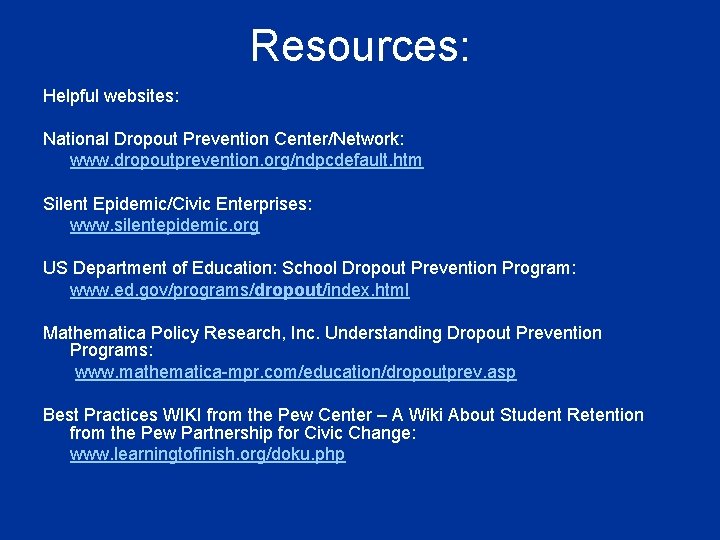 Resources:

Helpful websites:

National Dropout Prevention Center/Network: www.dropoutprevention.org/ndpcdefault.htm

Silent Epidemic/Civic Enterprises: www.silentepidemic.org

US Department of Education: School Dropout Prevention Program: www.ed.gov/programs/dropout/index.html

Mathematica Policy Research, Inc. Understanding Dropout Prevention Programs: www.mathematica-mpr.com/education/dropoutprev.asp

Best Practices WIKI from the Pew Center – A Wiki About Student Retention from the Pew Partnership for Civic Change: www.learningtofinish.org/doku.php